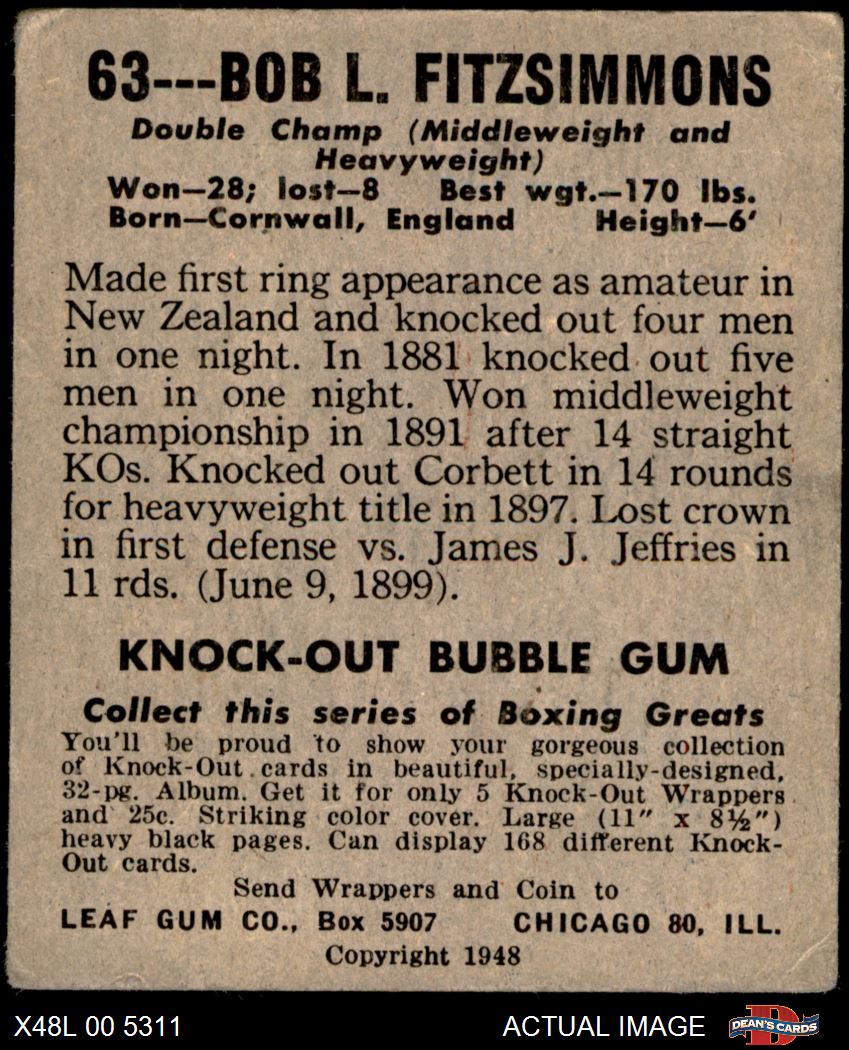 63---BOB L. FITZSIMMONS
Double Champ (Middleweight and Heavyweight)
Won—28; lost—8 Best wgt.—170 lbs.
Born—Cornwall, England Height—6'

Made first ring appearance as amateur in New Zealand and knocked out four men in one night. In 1881 knocked out five men in one night. Won middleweight championship in 1891 after 14 straight KOs. Knocked out Corbett in 14 rounds for heavyweight title in 1897. Lost crown in first defense vs. James J. Jeffries in 11 rds. (June 9, 1899).

KNOCK-OUT BUBBLE GUM
Collect this series of Boxing Greats
You'll be proud to show your gorgeous collection of Knock-Out cards in beautiful, specially-designed, 32-pg. Album. Get it for only 5 Knock-Out Wrappers and 25c. Striking color cover. Large (11" x 8½") heavy black pages. Can display 168 different Knock-Out cards.
Send Wrappers and Coin to
LEAF GUM CO., Box 5907 CHICAGO 80, ILL.
Copyright 1948

X48L 00 5311 ACTUAL IMAGE DEAN'S CARDS